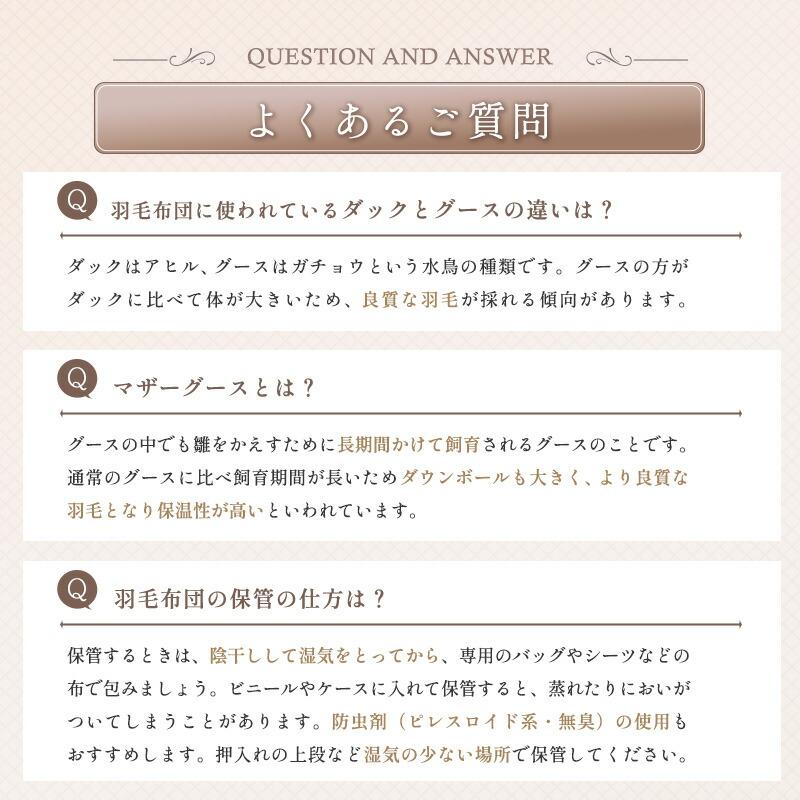 QUESTION AND ANSWER

よくあるご質問

Q

羽毛布団に使われているダックとグースの違いは？

ダックはアヒル、グースはガチョウという水鳥の種類です。グースの方がダックに比べて体が大きいため、良質な羽毛が採れる傾向があります。

Q

マザーグースとは？

グースの中でも雛をかえすために長期間かけて飼育されるグースのことです。通常のグースに比べ飼育期間が長いためダウンボールも大きく、より良質な羽毛となり保温性が高いといわれています。

Q

羽毛布団の保管の仕方は？

保管するときは、陰干しして湿気をとってから、専用のバッグやシーツなどの布で包みましょう。ビニールやケースに入れて保管すると、蒸れたりにおいがついてしまうことがあります。防虫剤（ピレスロイド系・無臭）の使用もおすすめします。押入れの上段など湿気の少ない場所で保管してください。